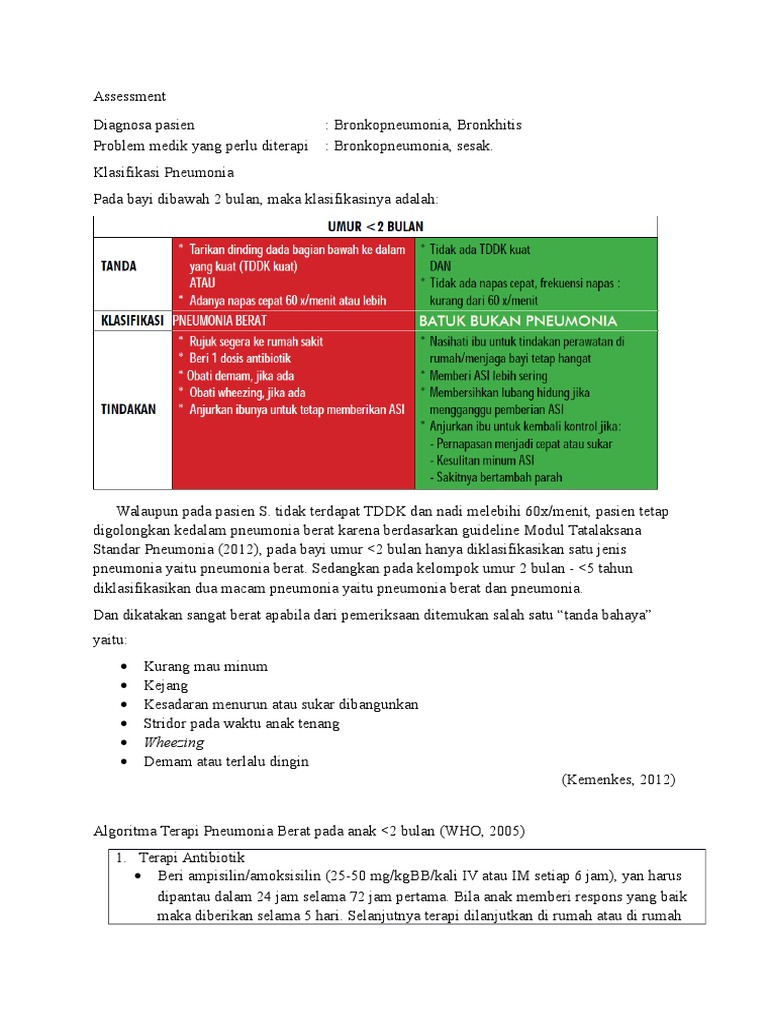 Assessment

Diagnosa pasien : Bronkopneumonia, Bronkhitis
Problem medik yang perlu diterapi : Bronkopneumonia, sesak.

Klasifikasi Pneumonia

Pada bayi dibawah 2 bulan, maka klasifikasinya adalah:

| UMUR <2 BULAN | | |
|---|---|---|
| TANDA | * Tarikan dinding dada bagian bawah ke dalam yang kuat (TDDK kuat) ATAU * Adanya napas cepat 60 x/menit atau lebih | * Tidak ada TDDK kuat DAN * Tidak ada napas cepat, frekuensi napas : kurang dari 60 x/menit |
| KLASIFIKASI | PNEUMONIA BERAT | BATUK BUKAN PNEUMONIA |
| TINDAKAN | * Rujuk segera ke rumah sakit * Beri 1 dosis antibiotik * Obati demam, jika ada * Obati wheezing, jika ada * Anjurkan ibunya untuk tetap memberikan ASI | * Nasihati ibu untuk tindakan perawatan di rumah/menjaga bayi tetap hangat * Memberi ASI lebih sering * Membersihkan lubang hidung jika mengganggu pemberian ASI * Anjurkan ibu untuk kembali kontrol jika: - Pernapasan menjadi cepat atau sukar - Kesulitan minum ASI - Sakitnya bertambah parah |

Walaupun pada pasien S. tidak terdapat TDDK dan nadi melebihi 60x/menit, pasien tetap digolongkan kedalam pneumonia berat karena berdasarkan guideline Modul Tatalaksana Standar Pneumonia (2012), pada bayi umur <2 bulan hanya diklasifikasikan satu jenis pneumonia yaitu pneumonia berat. Sedangkan pada kelompok umur 2 bulan - <5 tahun diklasifikasikan dua macam pneumonia yaitu pneumonia berat dan pneumonia.

Dan dikatakan sangat berat apabila dari pemeriksaan ditemukan salah satu "tanda bahaya" yaitu:

• Kurang mau minum
• Kejang
• Kesadaran menurun atau sukar dibangunkan
• Stridor pada waktu anak tenang
• Wheezing
• Demam atau terlalu dingin

(Kemenkes, 2012)

Algoritma Terapi Pneumonia Berat pada anak <2 bulan (WHO, 2005)

1. Terapi Antibiotik
• Beri ampisilin/amoksisilin (25-50 mg/kgBB/kali IV atau IM setiap 6 jam), yan harus dipantau dalam 24 jam selama 72 jam pertama. Bila anak memberi respons yang baik maka diberikan selama 5 hari. Selanjutnya terapi dilanjutkan di rumah atau di rumah